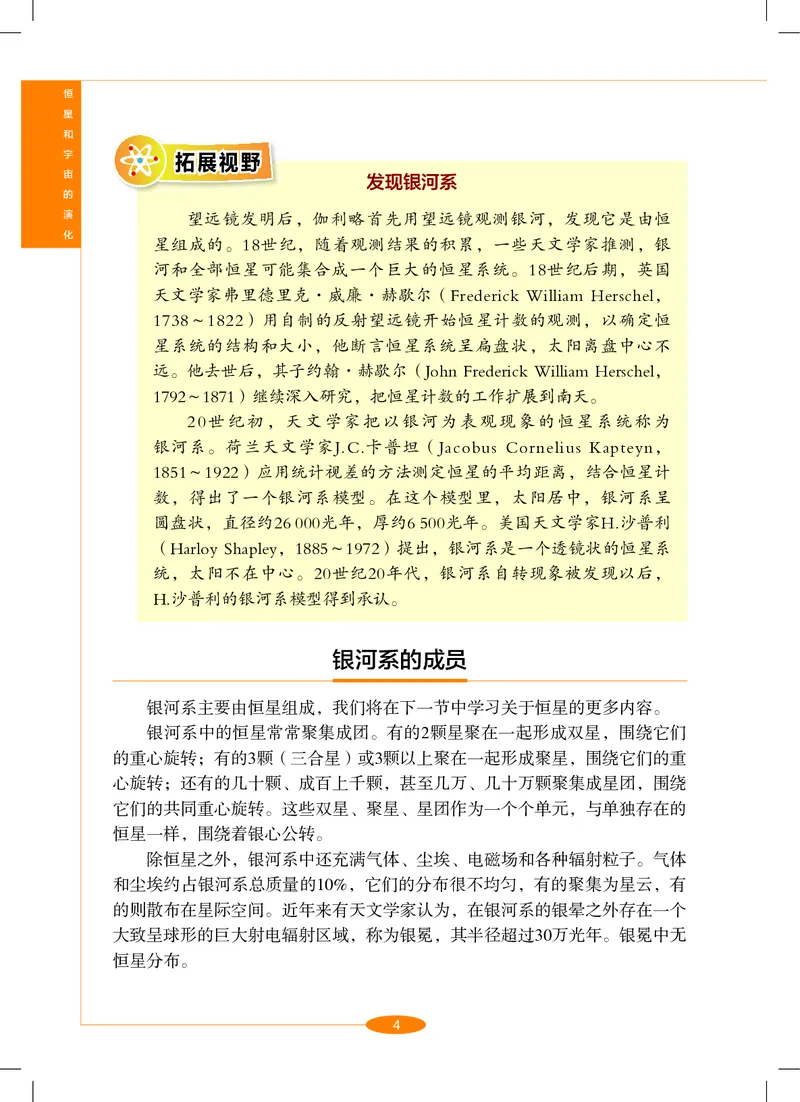 恒星和宇宙的演化

拓展视野

发现银河系

望远镜发明后，伽利略首先用望远镜观测银河，发现它是由恒星组成的。18世纪，随着观测结果的积累，一些天文学家推测，银河和全部恒星可能集合成一个巨大的恒星系统。18世纪后期，英国天文学家弗里德里克·威廉·赫歇尔（Frederick William Herschel，1738～1822）用自制的反射望远镜开始恒星计数的观测，以确定恒星系统的结构和大小，他断言恒星系统呈扁盘状，太阳离盘中心不远。他去世后，其子约翰·赫歇尔（John Frederick William Herschel，1792～1871）继续深入研究，把恒星计数的工作扩展到南天。

20世纪初，天文学家把以银河为表观现象的恒星系统称为银河系。荷兰天文学家J.C.卡普坦（Jacobus Cornelius Kapteyn，1851～1922）应用统计视差的方法测定恒星的平均距离，结合恒星计数，得出了一个银河系模型。在这个模型里，太阳居中，银河系呈圆盘状，直径约26 000光年，厚约6 500光年。美国天文学家H.沙普利（Harloy Shapley，1885～1972）提出，银河系是一个透镜状的恒星系统，太阳不在中心。20世纪20年代，银河系自转现象被发现以后，H.沙普利的银河系模型得到承认。

银河系的成员

银河系主要由恒星组成，我们将在下一节中学习关于恒星的更多内容。

银河系中的恒星常常聚集成团。有的2颗星聚在一起形成双星，围绕它们的重心旋转；有的3颗（三合星）或3颗以上聚在一起形成聚星，围绕它们的重心旋转；还有的几十颗、成百上千颗，甚至几万、几十万颗聚集成星团，围绕它们的共同重心旋转。这些双星、聚星、星团作为一个个单元，与单独存在的恒星一样，围绕着银心公转。

除恒星之外，银河系中还充满气体、尘埃、电磁场和各种辐射粒子。气体和尘埃约占银河系总质量的10%，它们的分布很不均匀，有的聚集为星云，有的则散布在星际空间。近年来有天文学家认为，在银河系的银晕之外存在一个大致呈球形的巨大射电辐射区域，称为银冕，其半径超过30万光年。银冕中无恒星分布。

4